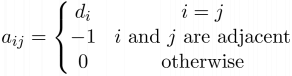 $a_{ij} = \begin{cases} d_i & i = j \\ -1 & i \text{ and } j \text{ are adjacent} \\ 0 & \text{otherwise} \end{cases}$